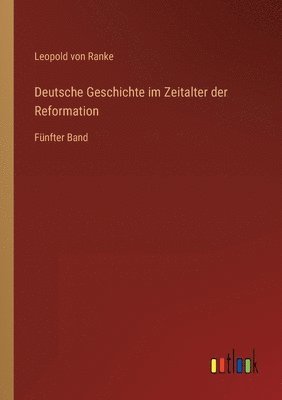 Leopold von Ranke

Deutsche Geschichte im Zeitalter der Reformation

Fünfter Band

outlook